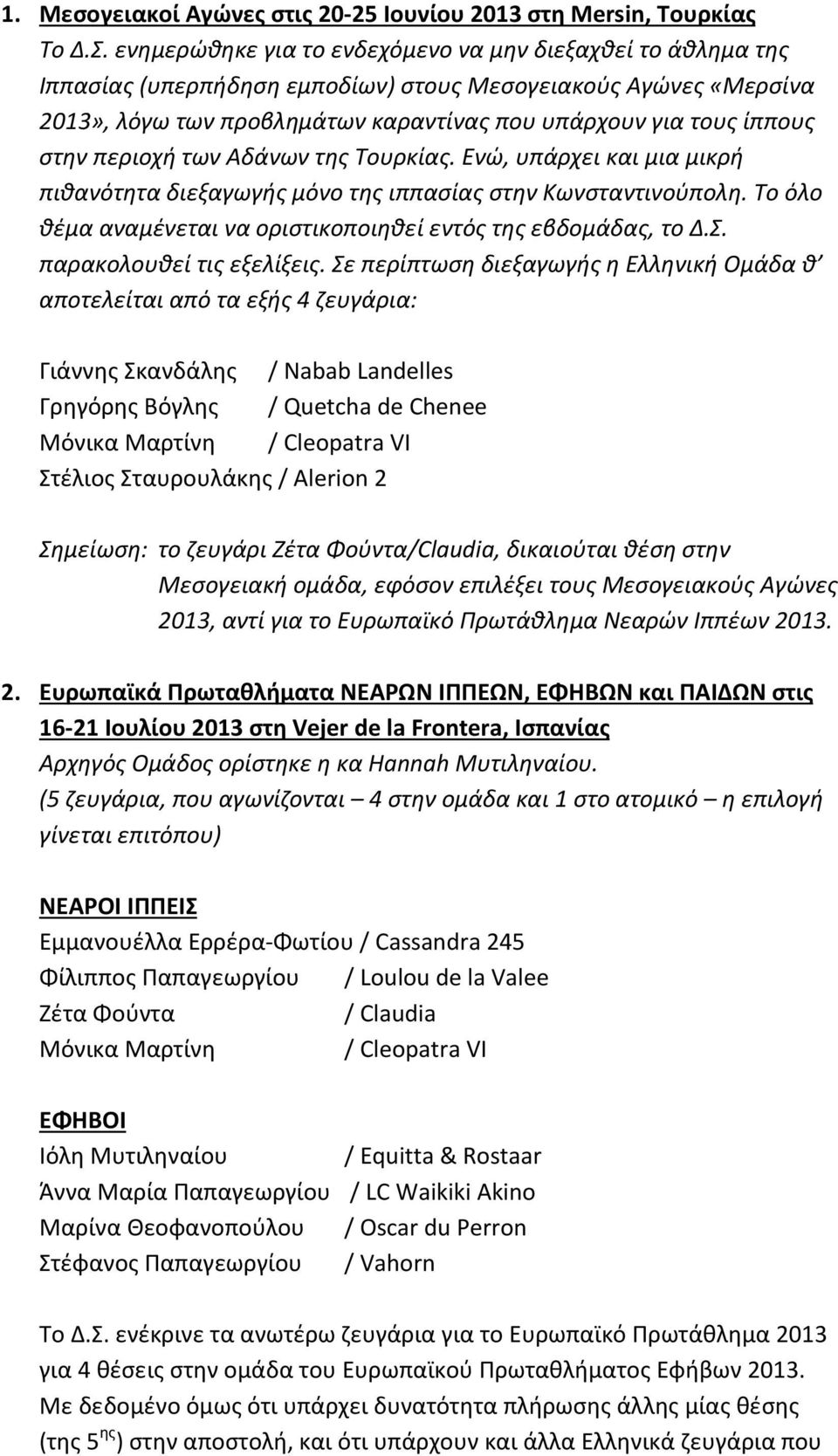 1. Μεσογειακοί Αγώνες στις 20-25 Ιουνίου 2013 στη Mersin, Τουρκίας

Το Δ.Σ. ενημερώθηκε για το ενδεχόμενο να μην διεξαχθεί το άθλημα της Ιππασίας (υπερπήδηση εμποδίων) στους Μεσογειακούς Αγώνες «Μερσίνα 2013», λόγω των προβλημάτων καραντίνας που υπάρχουν για τους ίππους στην περιοχή των Αδάνων της Τουρκίας. Ενώ, υπάρχει και μια μικρή πιθανότητα διεξαγωγής μόνο της ιππασίας στην Κωνσταντινούπολη. Το όλο θέμα αναμένεται να οριστικοποιηθεί εντός της εβδομάδας, το Δ.Σ. παρακολουθεί τις εξελίξεις. Σε περίπτωση διεξαγωγής η Ελληνική Ομάδα θ' αποτελείται από τα εξής 4 ζευγάρια:

Γιάννης Σκανδάλης / Nabab Landelles
Γρηγόρης Βόγλης / Quetcha de Chenee
Μόνικα Μαρτίνη / Cleopatra VI
Στέλιος Σταυρουλάκης / Alerion 2

Σημείωση: το ζευγάρι Ζέτα Φούντα/Claudia, δικαιούται θέση στην Μεσογειακή ομάδα, εφόσον επιλέξει τους Μεσογειακούς Αγώνες 2013, αντί για το Ευρωπαϊκό Πρωτάθλημα Νεαρών Ιππέων 2013.

2. Ευρωπαϊκά Πρωταθλήματα ΝΕΑΡΩΝ ΙΠΠΕΩΝ, ΕΦΗΒΩΝ και ΠΑΙΔΩΝ στις 16-21 Ιουλίου 2013 στη Vejer de la Frontera, Ισπανίας

Αρχηγός Ομάδος ορίστηκε η κα Hannah Μυτιληναίου.
(5 ζευγάρια, που αγωνίζονται – 4 στην ομάδα και 1 στο ατομικό – η επιλογή γίνεται επιτόπου)

ΝΕΑΡΟΙ ΙΠΠΕΙΣ
Εμμανουέλλα Ερρέρα-Φωτίου / Cassandra 245
Φίλιππος Παπαγεωργίου / Loulou de la Valee
Ζέτα Φούντα / Claudia
Μόνικα Μαρτίνη / Cleopatra VI

ΕΦΗΒΟΙ
Ιόλη Μυτιληναίου / Equitta & Rostaar
Άννα Μαρία Παπαγεωργίου / LC Waikiki Akino
Μαρίνα Θεοφανοπούλου / Oscar du Perron
Στέφανος Παπαγεωργίου / Vahorn

Το Δ.Σ. ενέκρινε τα ανωτέρω ζευγάρια για το Ευρωπαϊκό Πρωτάθλημα 2013 για 4 θέσεις στην ομάδα του Ευρωπαϊκού Πρωταθλήματος Εφήβων 2013. Με δεδομένο όμως ότι υπάρχει δυνατότητα πλήρωσης άλλης μίας θέσης (της 5$^{ης}$) στην αποστολή, και ότι υπάρχουν και άλλα Ελληνικά ζευγάρια που